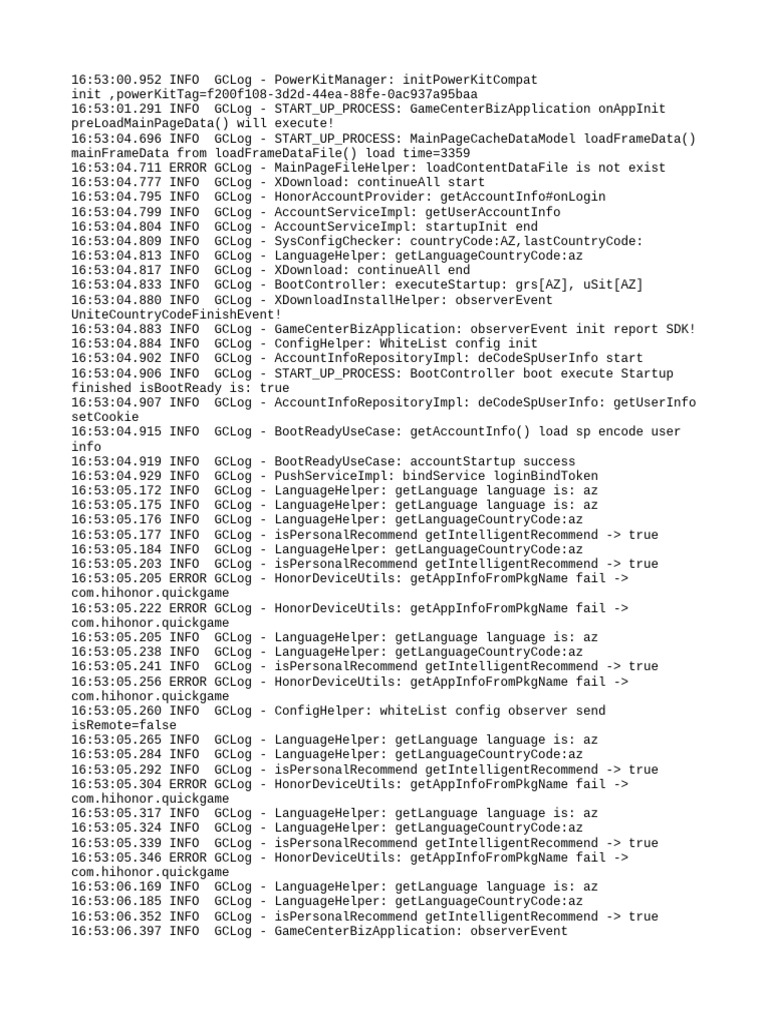 16:53:00.952 INFO  GCLog - PowerKitManager: initPowerKitCompat init ,powerKitTag=f200f108-3d2d-44ea-88fe-0ac937a95baa
16:53:01.291 INFO  GCLog - START_UP_PROCESS: GameCenterBizApplication onAppInit preLoadMainPageData() will execute!
16:53:04.696 INFO  GCLog - START_UP_PROCESS: MainPageCacheDataModel loadFrameData() mainFrameData from loadFrameDataFile() load time=3359
16:53:04.711 ERROR GCLog - MainPageFileHelper: loadContentDataFile is not exist
16:53:04.777 INFO  GCLog - XDownload: continueAll start
16:53:04.795 INFO  GCLog - HonorAccountProvider: getAccountInfo#onLogin
16:53:04.799 INFO  GCLog - AccountServiceImpl: getUserAccountInfo
16:53:04.804 INFO  GCLog - AccountServiceImpl: startupInit end
16:53:04.809 INFO  GCLog - SysConfigChecker: countryCode:AZ,lastCountryCode:
16:53:04.813 INFO  GCLog - LanguageHelper: getLanguageCountryCode:az
16:53:04.817 INFO  GCLog - XDownload: continueAll end
16:53:04.833 INFO  GCLog - BootController: executeStartup: grs[AZ], uSit[AZ]
16:53:04.880 INFO  GCLog - XDownloadInstallHelper: observerEvent UniteCountryCodeFinishEvent!
16:53:04.883 INFO  GCLog - GameCenterBizApplication: observerEvent init report SDK!
16:53:04.884 INFO  GCLog - ConfigHelper: WhiteList config init
16:53:04.902 INFO  GCLog - AccountInfoRepositoryImpl: deCodeSpUserInfo start
16:53:04.906 INFO  GCLog - START_UP_PROCESS: BootController boot execute Startup finished isBootReady is: true
16:53:04.907 INFO  GCLog - AccountInfoRepositoryImpl: deCodeSpUserInfo: getUserInfo setCookie
16:53:04.915 INFO  GCLog - BootReadyUseCase: getAccountInfo() load sp encode user info
16:53:04.919 INFO  GCLog - BootReadyUseCase: accountStartup success
16:53:04.929 INFO  GCLog - PushServiceImpl: bindService loginBindToken
16:53:05.172 INFO  GCLog - LanguageHelper: getLanguage language is: az
16:53:05.175 INFO  GCLog - LanguageHelper: getLanguage language is: az
16:53:05.176 INFO  GCLog - LanguageHelper: getLanguageCountryCode:az
16:53:05.177 INFO  GCLog - isPersonalRecommend getIntelligentRecommend -> true
16:53:05.184 INFO  GCLog - LanguageHelper: getLanguageCountryCode:az
16:53:05.203 INFO  GCLog - isPersonalRecommend getIntelligentRecommend -> true
16:53:05.205 ERROR GCLog - HonorDeviceUtils: getAppInfoFromPkgName fail -> com.hihonor.quickgame
16:53:05.222 ERROR GCLog - HonorDeviceUtils: getAppInfoFromPkgName fail -> com.hihonor.quickgame
16:53:05.205 INFO  GCLog - LanguageHelper: getLanguage language is: az
16:53:05.238 INFO  GCLog - LanguageHelper: getLanguageCountryCode:az
16:53:05.241 INFO  GCLog - isPersonalRecommend getIntelligentRecommend -> true
16:53:05.256 ERROR GCLog - HonorDeviceUtils: getAppInfoFromPkgName fail -> com.hihonor.quickgame
16:53:05.260 INFO  GCLog - ConfigHelper: whiteList config observer send isRemote=false
16:53:05.265 INFO  GCLog - LanguageHelper: getLanguage language is: az
16:53:05.284 INFO  GCLog - LanguageHelper: getLanguageCountryCode:az
16:53:05.292 INFO  GCLog - isPersonalRecommend getIntelligentRecommend -> true
16:53:05.304 ERROR GCLog - HonorDeviceUtils: getAppInfoFromPkgName fail -> com.hihonor.quickgame
16:53:05.317 INFO  GCLog - LanguageHelper: getLanguage language is: az
16:53:05.324 INFO  GCLog - LanguageHelper: getLanguageCountryCode:az
16:53:05.339 INFO  GCLog - isPersonalRecommend getIntelligentRecommend -> true
16:53:05.346 ERROR GCLog - HonorDeviceUtils: getAppInfoFromPkgName fail -> com.hihonor.quickgame
16:53:06.169 INFO  GCLog - LanguageHelper: getLanguage language is: az
16:53:06.185 INFO  GCLog - LanguageHelper: getLanguageCountryCode:az
16:53:06.352 INFO  GCLog - isPersonalRecommend getIntelligentRecommend -> true
16:53:06.397 INFO  GCLog - GameCenterBizApplication: observerEvent